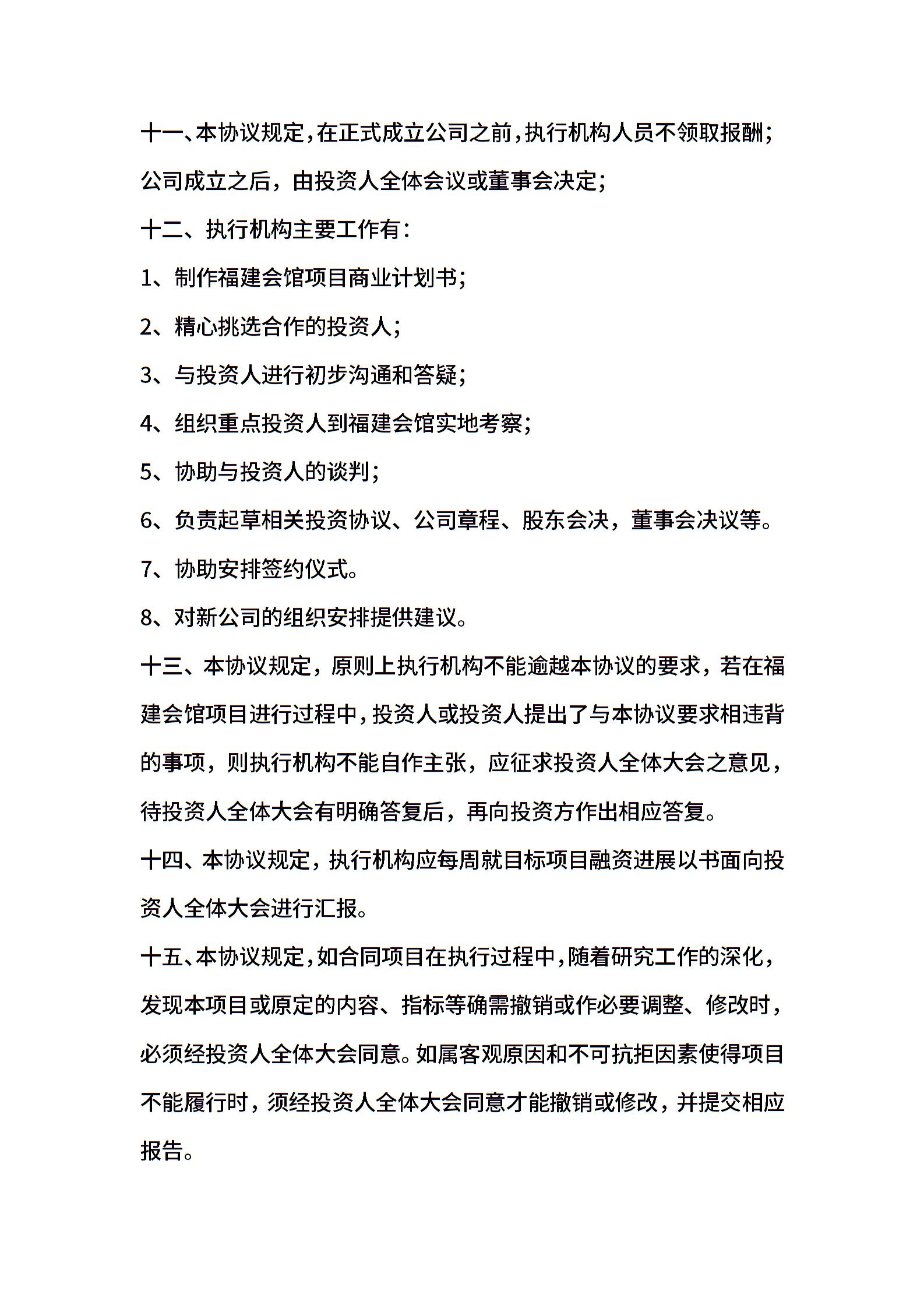 十一、本协议规定，在正式成立公司之前，执行机构人员不领取报酬；公司成立之后，由投资人全体会议或董事会决定；

十二、执行机构主要工作有：

1、制作福建会馆项目商业计划书；

2、精心挑选合作的投资人；

3、与投资人进行初步沟通和答疑；

4、组织重点投资人到福建会馆实地考察；

5、协助与投资人的谈判；

6、负责起草相关投资协议、公司章程、股东会决，董事会决议等。

7、协助安排签约仪式。

8、对新公司的组织安排提供建议。

十三、本协议规定，原则上执行机构不能逾越本协议的要求，若在福建会馆项目进行过程中，投资人或投资人提出了与本协议要求相违背的事项，则执行机构不能自作主张，应征求投资人全体大会之意见，待投资人全体大会有明确答复后，再向投资方作出相应答复。

十四、本协议规定，执行机构应每周就目标项目融资进展以书面向投资人全体大会进行汇报。

十五、本协议规定，如合同项目在执行过程中，随着研究工作的深化，发现本项目或原定的内容、指标等确需撤销或作必要调整、修改时，必须经投资人全体大会同意。如属客观原因和不可抗拒因素使得项目不能履行时，须经投资人全体大会同意才能撤销或修改，并提交相应报告。